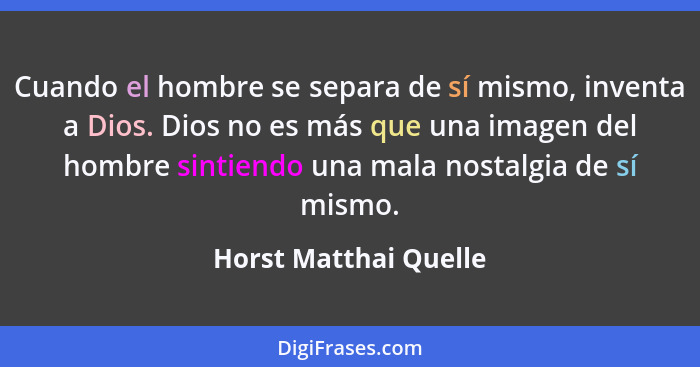 Cuando el hombre se separa de sí mismo, inventa a Dios. Dios no es más que una imagen del hombre sintiendo una mala nostalgia de sí mismo.

Horst Matthai Quelle

DigiFrases.com